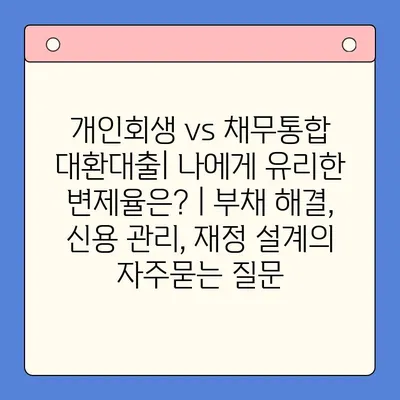 개인회생 vs 채무통합 대환대출| 나에게 유리한 변제율은? | 부채 해결, 신용 관리, 재정 설계의 자주묻는 질문